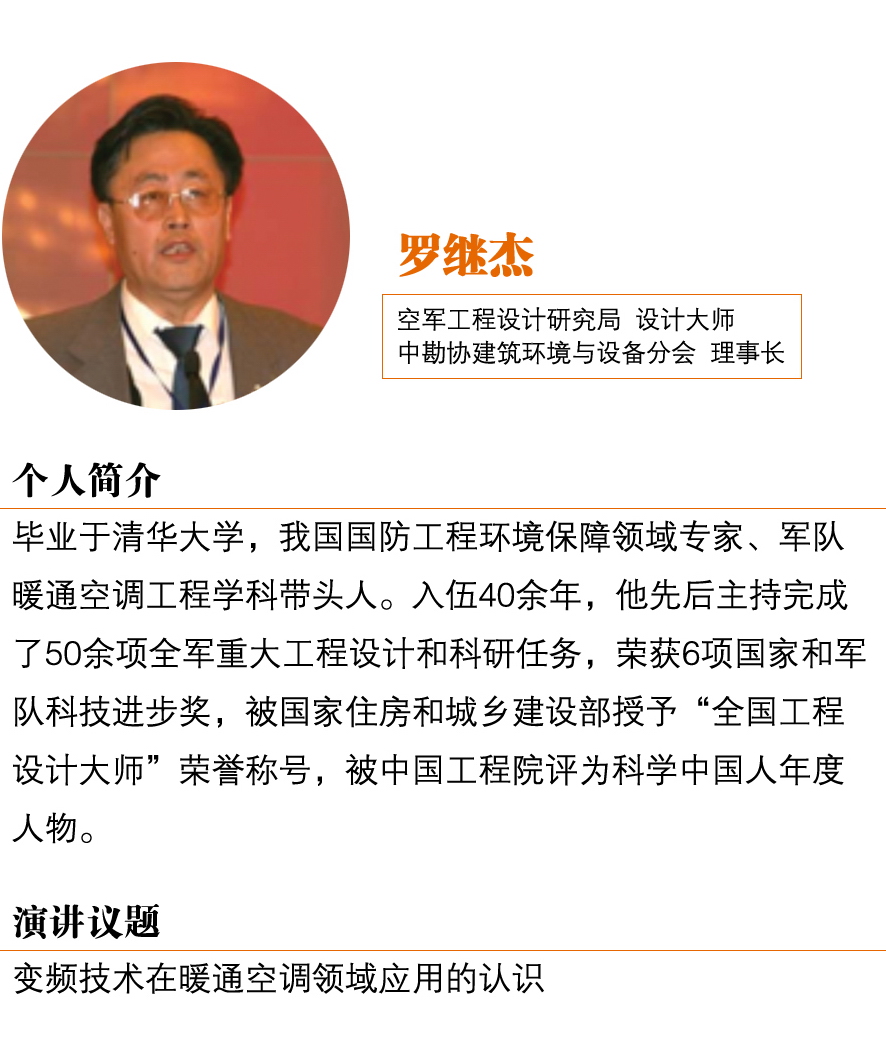 罗继杰

空军工程设计研究局 设计大师
中勘协建筑环境与设备分会 理事长

个人简介

毕业于清华大学，我国国防工程环境保障领域专家、军队暖通空调工程学科带头人。入伍40余年，他先后主持完成了50余项全军重大工程设计和科研任务，荣获6项国家和军队科技进步奖，被国家住房和城乡建设部授予“全国工程设计大师”荣誉称号，被中国工程院评为科学中国人年度人物。

演讲议题

变频技术在暖通空调领域应用的认识